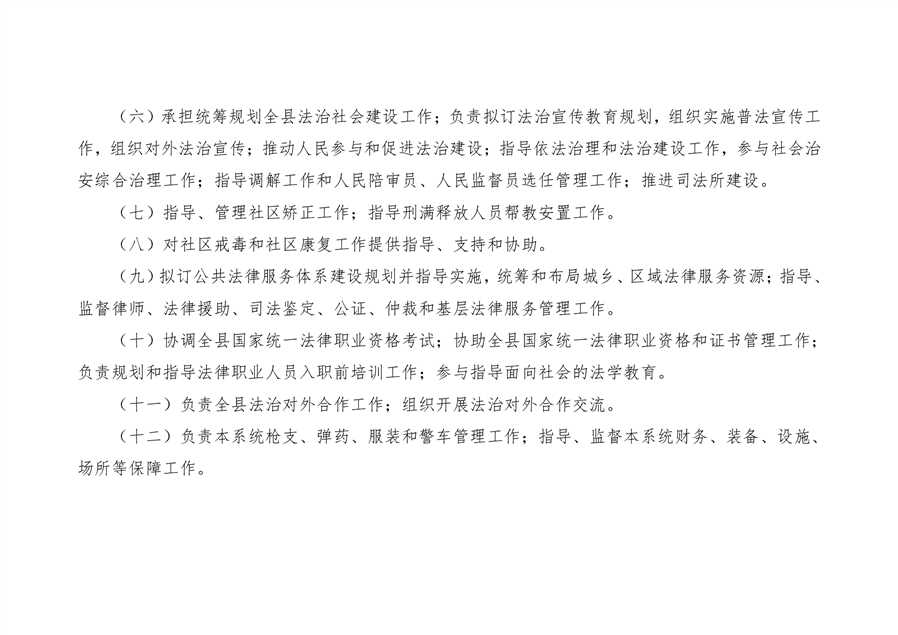 （六）承担统筹规划全县法治社会建设工作；负责拟订法治宣传教育规划，组织实施普法宣传工作，组织对外法治宣传；推动人民参与和促进法治建设；指导依法治理和法治建设工作，参与社会治安综合治理工作；指导调解工作和人民陪审员、人民监督员选任管理工作；推进司法所建设。

（七）指导、管理社区矫正工作；指导刑满释放人员帮教安置工作。

（八）对社区戒毒和社区康复工作提供指导、支持和协助。

（九）拟订公共法律服务体系建设规划并指导实施，统筹和布局城乡、区域法律服务资源；指导、监督律师、法律援助、司法鉴定、公证、仲裁和基层法律服务管理工作。

（十）协调全县国家统一法律职业资格考试；协助全县国家统一法律职业资格和证书管理工作；负责规划和指导法律职业人员入职前培训工作；参与指导面向社会的法学教育。

（十一）负责全县法治对外合作工作；组织开展法治对外合作交流。

（十二）负责本系统枪支、弹药、服装和警车管理工作；指导、监督本系统财务、装备、设施、场所等保障工作。